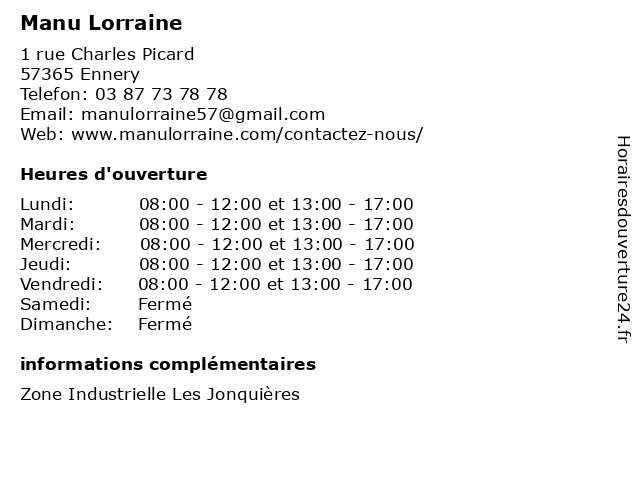 Manu Lorraine

1 rue Charles Picard
57365 Ennery
Telefon: 03 87 73 78 78
Email: manulorraine57@gmail.com
Web: www.manulorraine.com/contactez-nous/

Heures d'ouverture

| | |
|---|---|
| Lundi: | 08:00 - 12:00 et 13:00 - 17:00 |
| Mardi: | 08:00 - 12:00 et 13:00 - 17:00 |
| Mercredi: | 08:00 - 12:00 et 13:00 - 17:00 |
| Jeudi: | 08:00 - 12:00 et 13:00 - 17:00 |
| Vendredi: | 08:00 - 12:00 et 13:00 - 17:00 |
| Samedi: | Fermé |
| Dimanche: | Fermé |

informations complémentaires

Zone Industrielle Les Jonquières

Horairesdouverture24.fr